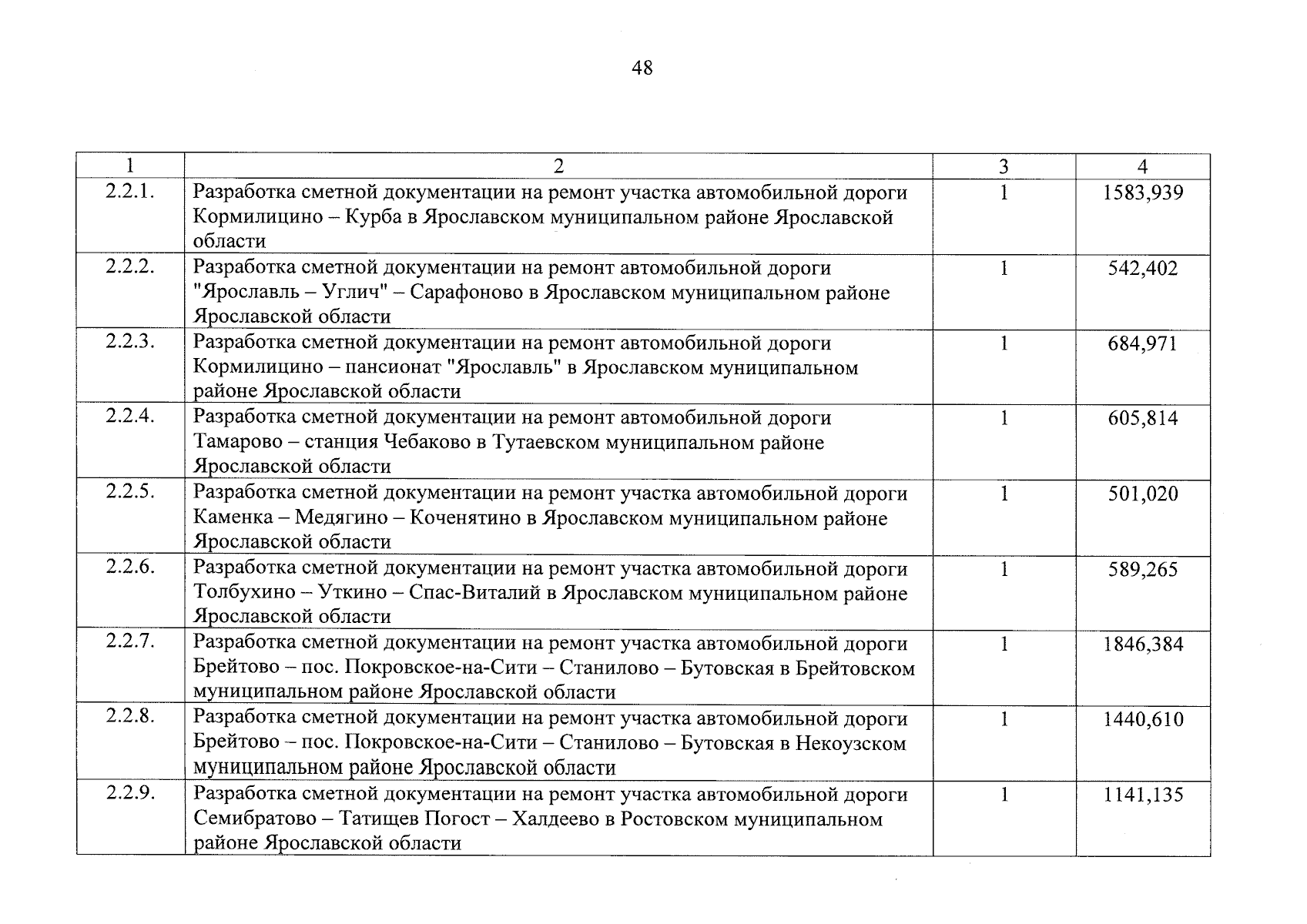 48

| 1 | 2 | 3 | 4 |
|---|---|---|---|
| 2.2.1. | Разработка сметной документации на ремонт участка автомобильной дороги Кормилицино – Курба в Ярославском муниципальном районе Ярославской области | 1 | 1583,939 |
| 2.2.2. | Разработка сметной документации на ремонт автомобильной дороги "Ярославль – Углич" – Сарафоново в Ярославском муниципальном районе Ярославской области | 1 | 542,402 |
| 2.2.3. | Разработка сметной документации на ремонт автомобильной дороги Кормилицино – пансионат "Ярославль" в Ярославском муниципальном районе Ярославской области | 1 | 684,971 |
| 2.2.4. | Разработка сметной документации на ремонт автомобильной дороги Тамарово – станция Чебаково в Тутаевском муниципальном районе Ярославской области | 1 | 605,814 |
| 2.2.5. | Разработка сметной документации на ремонт участка автомобильной дороги Каменка – Медягино – Коченятино в Ярославском муниципальном районе Ярославской области | 1 | 501,020 |
| 2.2.6. | Разработка сметной документации на ремонт участка автомобильной дороги Толбухино – Уткино – Спас-Виталий в Ярославском муниципальном районе Ярославской области | 1 | 589,265 |
| 2.2.7. | Разработка сметной документации на ремонт участка автомобильной дороги Брейтово – пос. Покровское-на-Сити – Станилово – Бутовская в Брейтовском муниципальном районе Ярославской области | 1 | 1846,384 |
| 2.2.8. | Разработка сметной документации на ремонт участка автомобильной дороги Брейтово – пос. Покровское-на-Сити – Станилово – Бутовская в Некоузском муниципальном районе Ярославской области | 1 | 1440,610 |
| 2.2.9. | Разработка сметной документации на ремонт участка автомобильной дороги Семибратово – Татищев Погост – Халдеево в Ростовском муниципальном районе Ярославской области | 1 | 1141,135 |